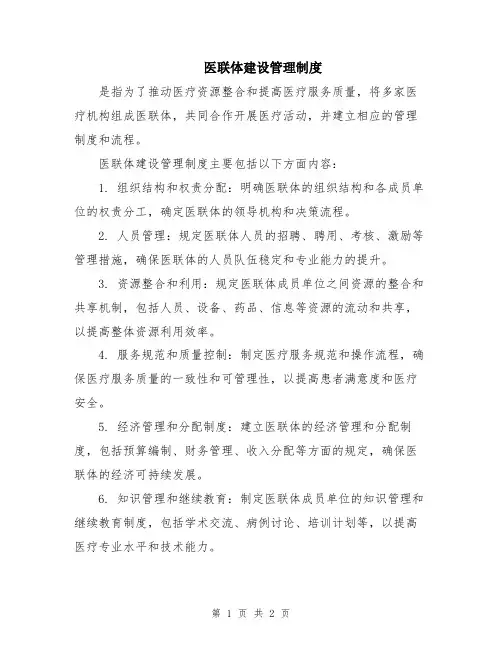 医联体建设管理制度

是指为了推动医疗资源整合和提高医疗服务质量，将多家医疗机构组成医联体，共同合作开展医疗活动，并建立相应的管理制度和流程。

医联体建设管理制度主要包括以下方面内容：

1. 组织结构和权责分配：明确医联体的组织结构和各成员单位的权责分工，确定医联体的领导机构和决策流程。

2. 人员管理：规定医联体人员的招聘、聘用、考核、激励等管理措施，确保医联体的人员队伍稳定和专业能力的提升。

3. 资源整合和利用：规定医联体成员单位之间资源的整合和共享机制，包括人员、设备、药品、信息等资源的流动和共享，以提高整体资源利用效率。

4. 服务规范和质量控制：制定医疗服务规范和操作流程，确保医疗服务质量的一致性和可管理性，以提高患者满意度和医疗安全。

5. 经济管理和分配制度：建立医联体的经济管理和分配制度，包括预算编制、财务管理、收入分配等方面的规定，确保医联体的经济可持续发展。

6. 知识管理和继续教育：制定医联体成员单位的知识管理和继续教育制度，包括学术交流、病例讨论、培训计划等，以提高医疗专业水平和技术能力。

第 1 页 共 2 页